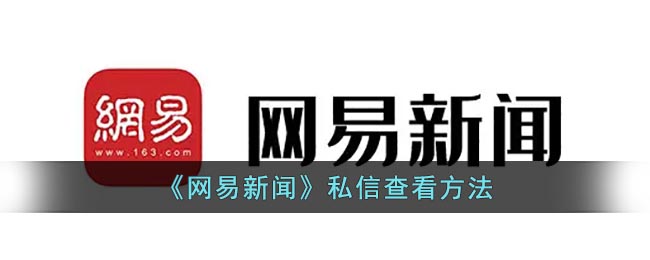 網易
www.163.com
网易新闻
《网易新闻》私信查看方法